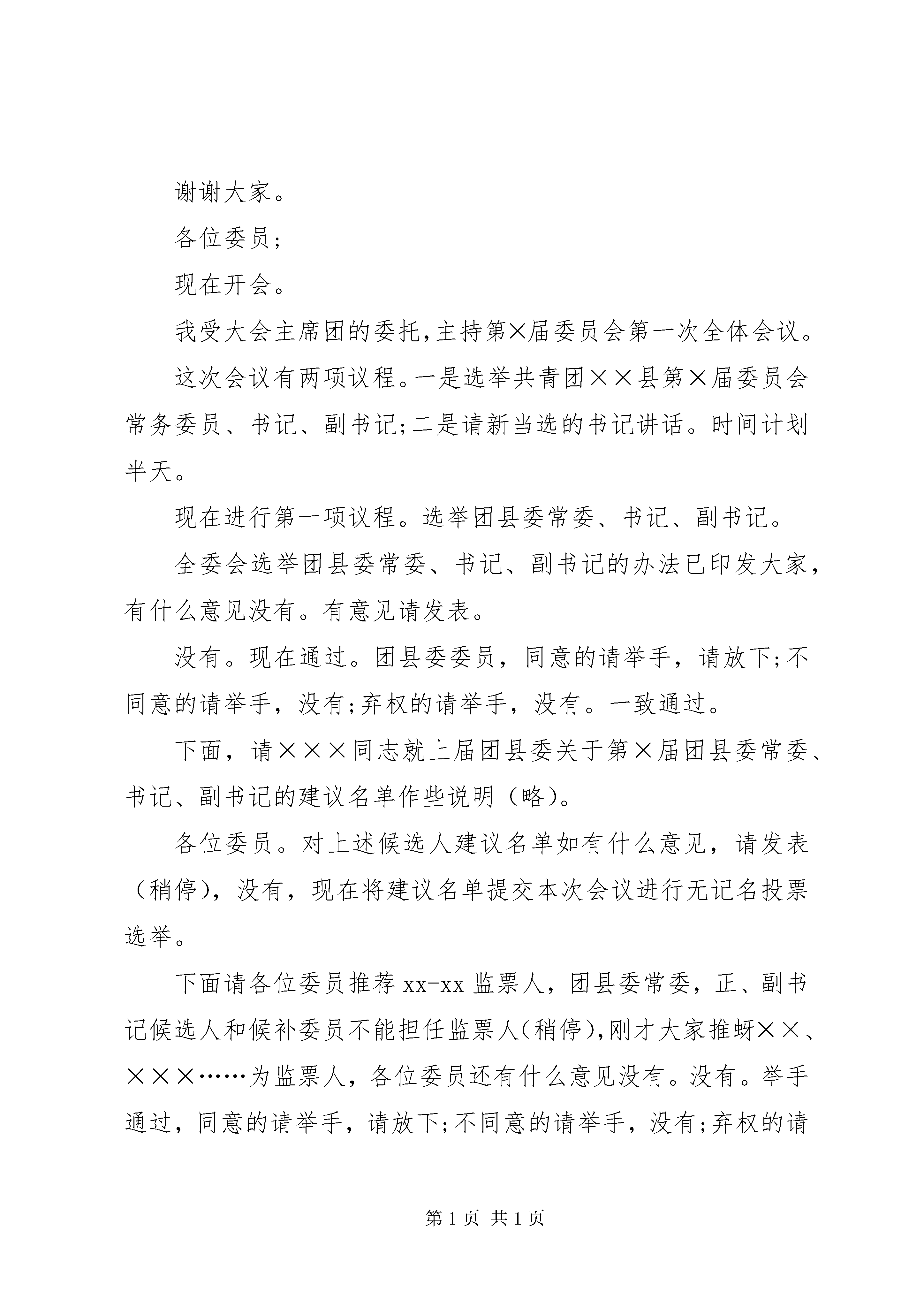 谢谢大家。

各位委员;

现在开会。

我受大会主席团的委托,主持第×届委员会第一次全体会议。

这次会议有两项议程。一是选举共青团××县第×届委员会常务委员、书记、副书记;二是请新当选的书记讲话。时间计划半天。

现在进行第一项议程。选举团县委常委、书记、副书记。

全委会选举团县委常委、书记、副书记的办法已印发大家，有什么意见没有。有意见请发表。

没有。现在通过。团县委委员，同意的请举手，请放下;不同意的请举手，没有;弃权的请举手，没有。一致通过。

下面，请×××同志就上届团县委关于第×届团县委常委、书记、副书记的建议名单作些说明（略)。

各位委员。对上述候选人建议名单如有什么意见，请发表（稍停)，没有，现在将建议名单提交本次会议进行无记名投票选举。

下面请各位委员推荐 xx-xx 监票人，团县委常委，正、副书记候选人和候补委员不能担任监票人(稍停),刚才大家推蚜××、×××……为监票人，各位委员还有什么意见没有。没有。举手通过，同意的请举手，请放下;不同意的请举手，没有;弃权的请

第 1 页 共 1 页